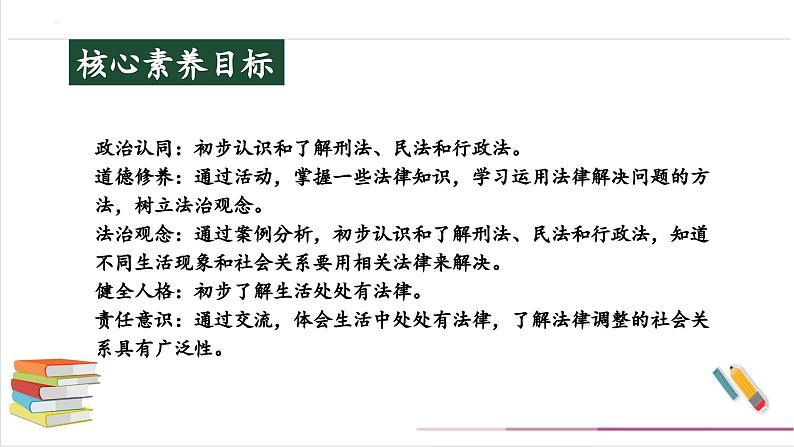 核心素养目标

政治认同：初步认识和了解刑法、民法和行政法。
道德修养：通过活动，掌握一些法律知识，学习运用法律解决问题的方法，树立法治观念。
法治观念：通过案例分析，初步认识和了解刑法、民法和行政法，知道不同生活现象和社会关系要用相关法律来解决。
健全人格：初步了解生活处处有法律。
责任意识：通过交流，体会生活中处处有法律，了解法律调整的社会关系具有广泛性。